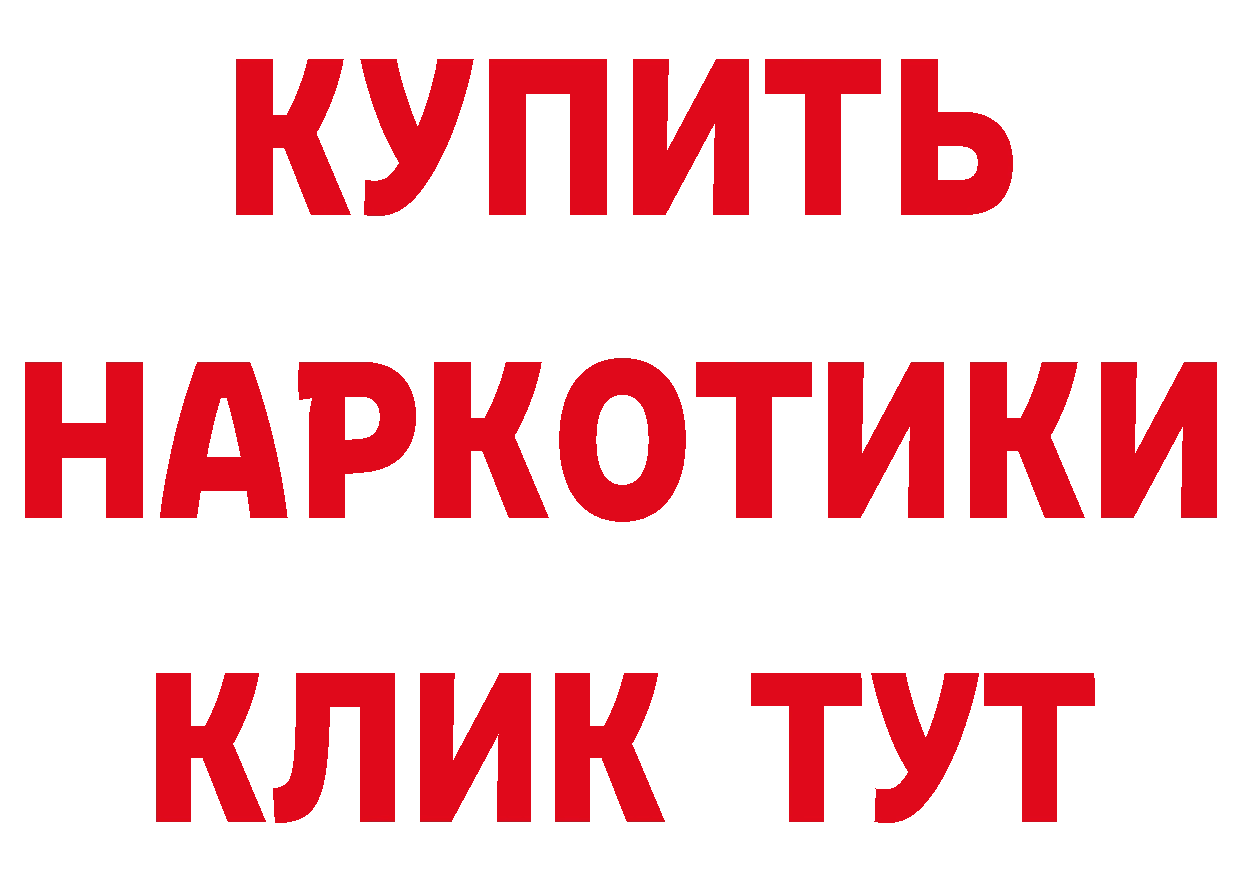 КУПИТЬ НАРКОТИКИ КЛИК ТУТ